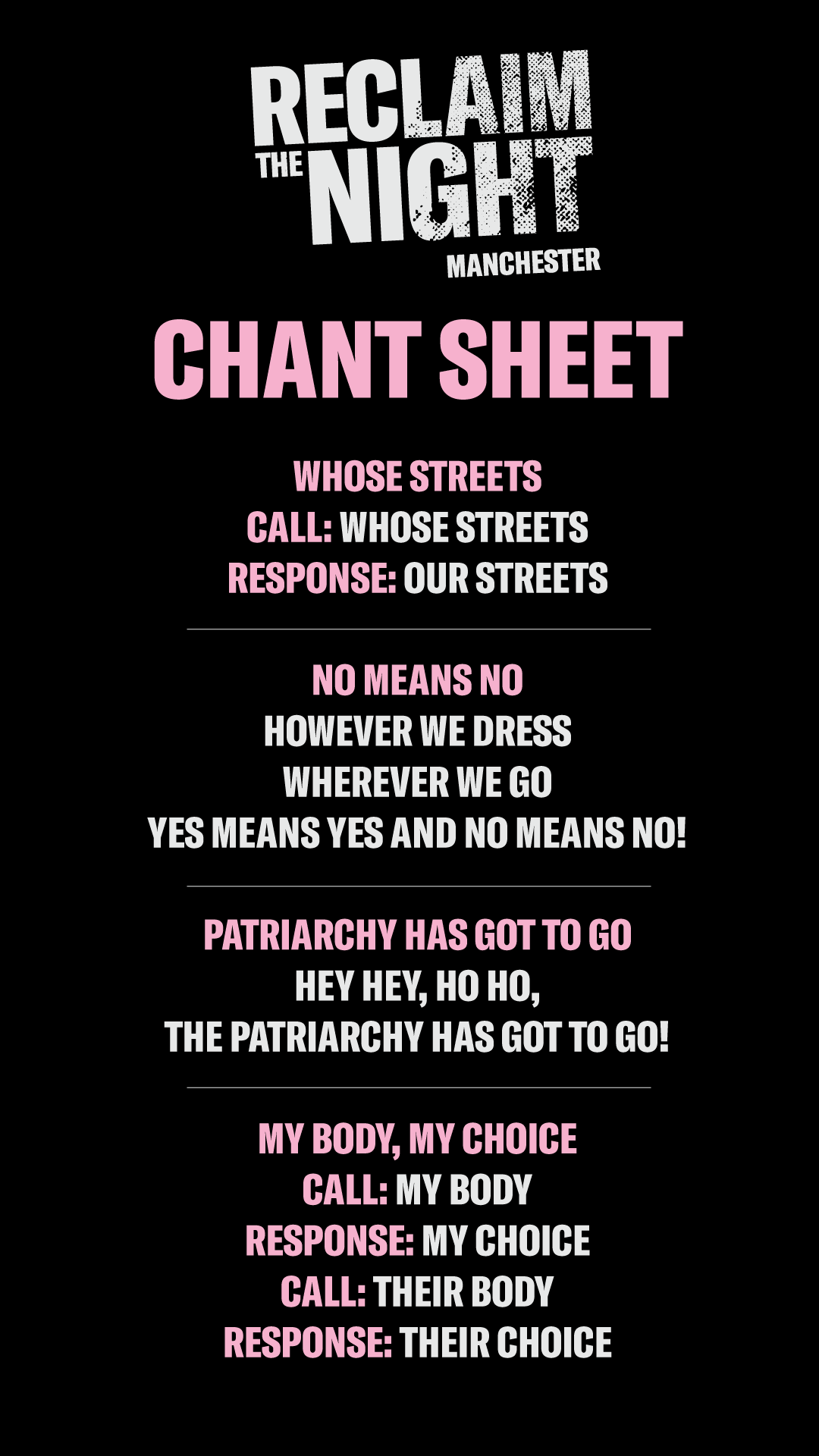 RECLAIM
THE NIGHT
MANCHESTER

CHANT SHEET

WHOSE STREETS
CALL: WHOSE STREETS
RESPONSE: OUR STREETS

NO MEANS NO
HOWEVER WE DRESS
WHEREVER WE GO
YES MEANS YES AND NO MEANS NO!

PATRIARCHY HAS GOT TO GO
HEY HEY, HO HO,
THE PATRIARCHY HAS GOT TO GO!

MY BODY, MY CHOICE
CALL: MY BODY
RESPONSE: MY CHOICE
CALL: THEIR BODY
RESPONSE: THEIR CHOICE